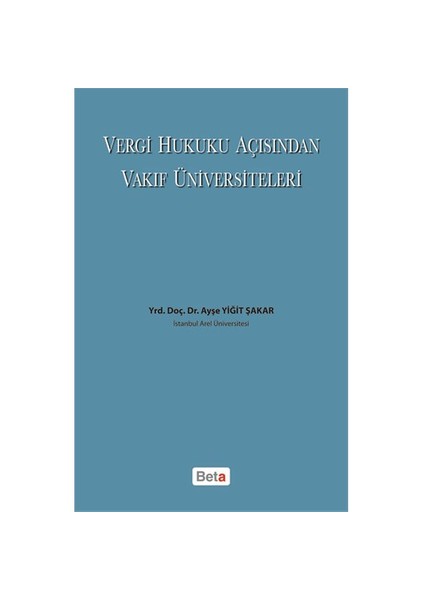 VERGİ HUKUKU AÇISINDAN VAKIF ÜNİVERSİTELERİ

Yrd. Doç. Dr. Ayşe YİĞİT ŞAKAR
İstanbul Arel Üniversitesi

Beta